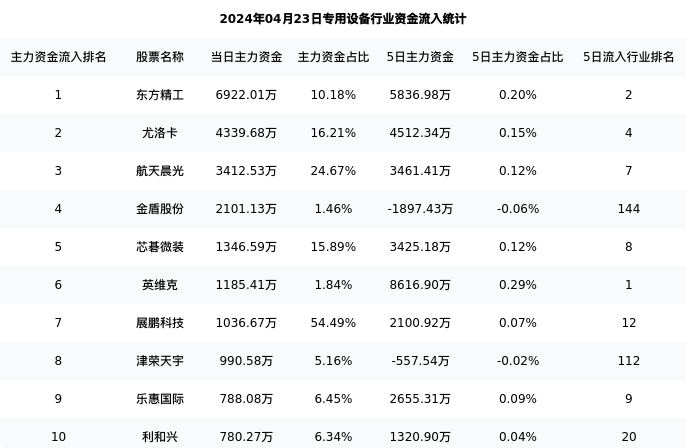 2024年04月23日专用设备行业资金流入统计

| 主力资金流入排名 | 股票名称 | 当日主力资金 | 主力资金占比 | 5日主力资金 | 5日主力资金占比 | 5日流入行业排名 |
|---|---|---|---|---|---|---|
| 1 | 东方精工 | 6922.01万 | 10.18% | 5836.98万 | 0.20% | 2 |
| 2 | 尤洛卡 | 4339.68万 | 16.21% | 4512.34万 | 0.15% | 4 |
| 3 | 航天晨光 | 3412.53万 | 24.67% | 3461.41万 | 0.12% | 7 |
| 4 | 金盾股份 | 2101.13万 | 1.46% | -1897.43万 | -0.06% | 144 |
| 5 | 芯碁微装 | 1346.59万 | 15.89% | 3425.18万 | 0.12% | 8 |
| 6 | 英维克 | 1185.41万 | 1.84% | 8616.90万 | 0.29% | 1 |
| 7 | 展鹏科技 | 1036.67万 | 54.49% | 2100.92万 | 0.07% | 12 |
| 8 | 津荣天宇 | 990.58万 | 5.16% | -557.54万 | -0.02% | 112 |
| 9 | 乐惠国际 | 788.08万 | 6.45% | 2655.31万 | 0.09% | 9 |
| 10 | 利和兴 | 780.27万 | 6.34% | 1320.90万 | 0.04% | 20 |